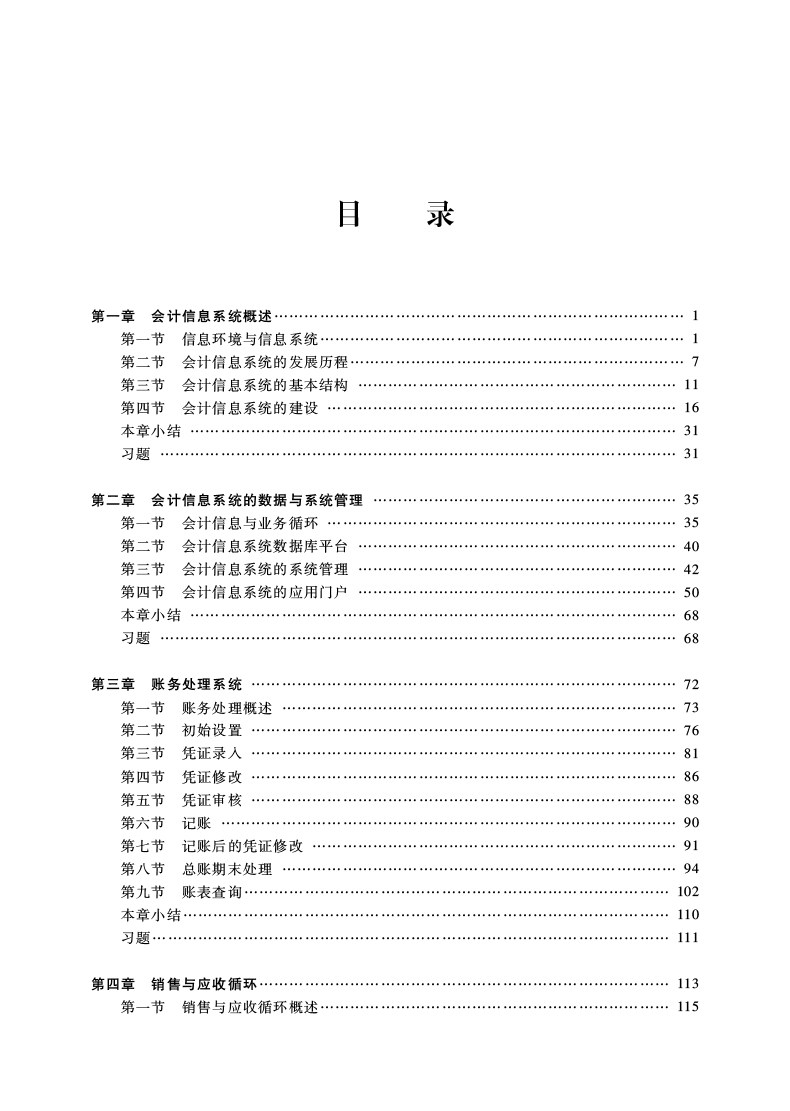 目　录

第一章　会计信息系统概述 …… 1
第一节　信息环境与信息系统 …… 1
第二节　会计信息系统的发展历程 …… 7
第三节　会计信息系统的基本结构 …… 11
第四节　会计信息系统的建设 …… 16
本章小结 …… 31
习题 …… 31

第二章　会计信息系统的数据与系统管理 …… 35
第一节　会计信息与业务循环 …… 35
第二节　会计信息系统数据库平台 …… 40
第三节　会计信息系统的系统管理 …… 42
第四节　会计信息系统的应用门户 …… 50
本章小结 …… 68
习题 …… 68

第三章　账务处理系统 …… 72
第一节　账务处理概述 …… 73
第二节　初始设置 …… 76
第三节　凭证录入 …… 81
第四节　凭证修改 …… 86
第五节　凭证审核 …… 88
第六节　记账 …… 90
第七节　记账后的凭证修改 …… 91
第八节　总账期末处理 …… 94
第九节　账表查询 …… 102
本章小结 …… 110
习题 …… 111

第四章　销售与应收循环 …… 113
第一节　销售与应收循环概述 …… 115